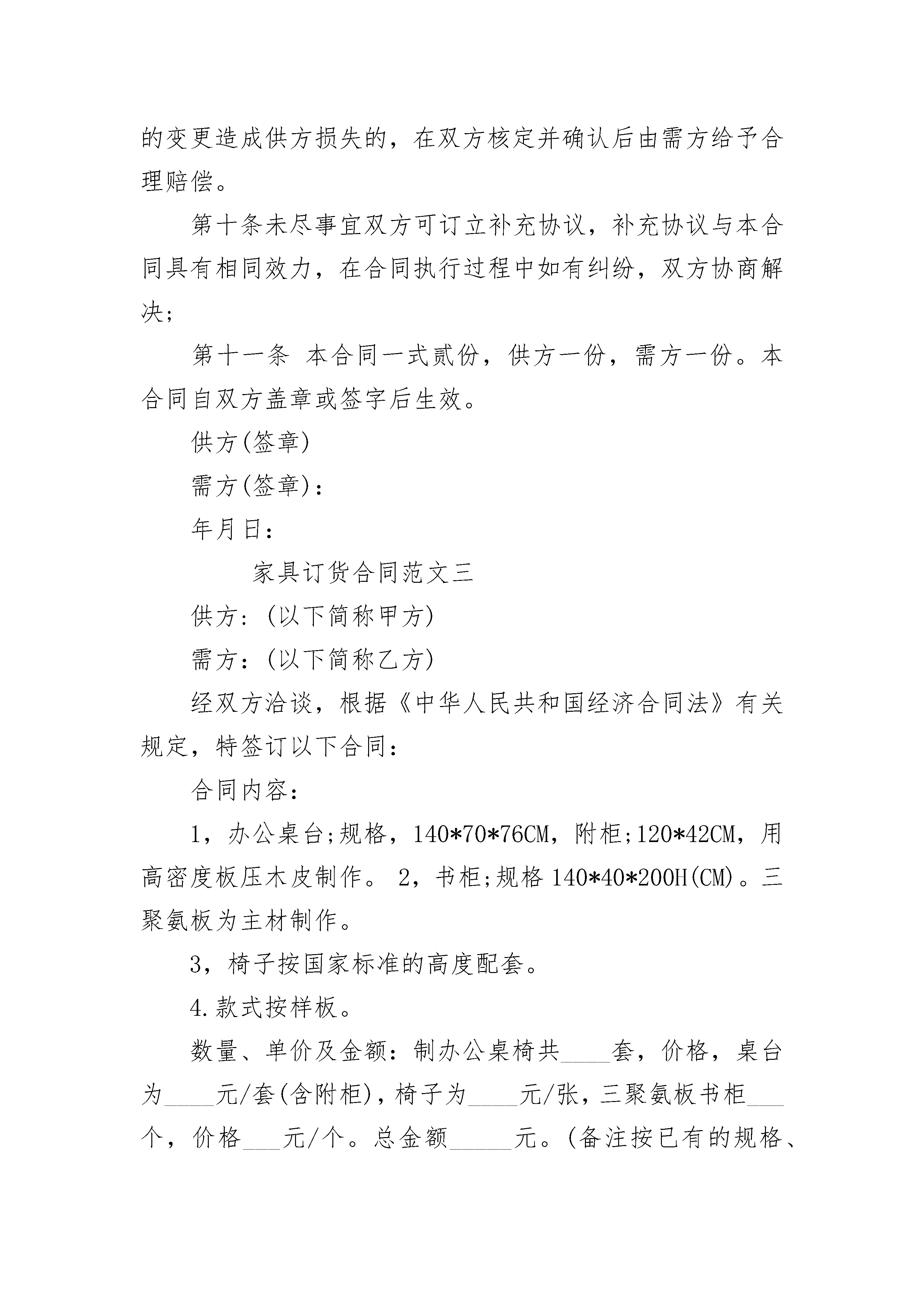 的变更造成供方损失的，在双方核定并确认后由需方给予合理赔偿。

第十条未尽事宜双方可订立补充协议，补充协议与本合同具有相同效力，在合同执行过程中如有纠纷，双方协商解决;

第十一条 本合同一式贰份，供方一份，需方一份。本合同自双方盖章或签字后生效。

供方(签章)

需方(签章)：

年月日：

家具订货合同范文三

供方：(以下简称甲方)

需方：(以下简称乙方)

经双方洽谈，根据《中华人民共和国经济合同法》有关规定，特签订以下合同：

合同内容：

1，办公桌台;规格，140*70*76CM，附柜;120*42CM，用高密度板压木皮制作。 2，书柜;规格 140*40*200H(CM)。三聚氨板为主材制作。

3，椅子按国家标准的高度配套。

4.款式按样板。

数量、单价及金额：制办公桌椅共____套，价格，桌台为____元/套(含附柜)，椅子为____元/张，三聚氨板书柜___个，价格___元/个。总金额_____元。(备注按已有的规格、